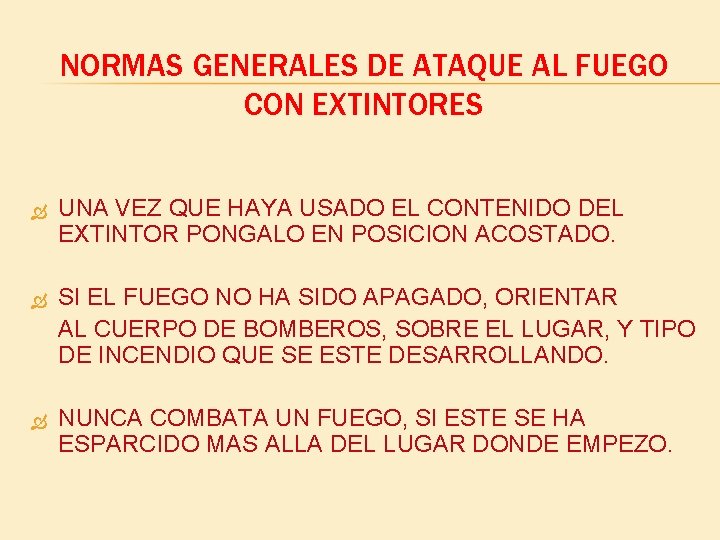 NORMAS GENERALES DE ATAQUE AL FUEGO CON EXTINTORES

UNA VEZ QUE HAYA USADO EL CONTENIDO DEL EXTINTOR PONGALO EN POSICION ACOSTADO.

SI EL FUEGO NO HA SIDO APAGADO, ORIENTAR AL CUERPO DE BOMBEROS, SOBRE EL LUGAR, Y TIPO DE INCENDIO QUE SE ESTE DESARROLLANDO.

NUNCA COMBATA UN FUEGO, SI ESTE SE HA ESPARCIDO MAS ALLA DEL LUGAR DONDE EMPEZO.